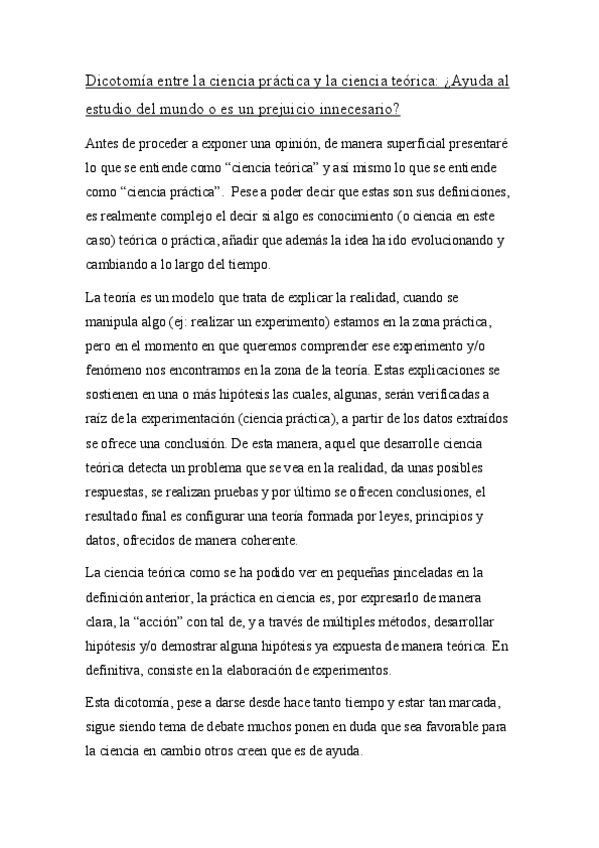 Dicotomía entre la ciencia práctica y la ciencia teórica: ¿Ayuda al estudio del mundo o es un prejuicio innecesario?

Antes de proceder a exponer una opinión, de manera superficial presentaré lo que se entiende como “ciencia teórica” y así mismo lo que se entiende como “ciencia práctica”. Pese a poder decir que estas son sus definiciones, es realmente complejo el decir si algo es conocimiento (o ciencia en este caso) teórica o práctica, añadir que además la idea ha ido evolucionando y cambiando a lo largo del tiempo.

La teoría es un modelo que trata de explicar la realidad, cuando se manipula algo (ej: realizar un experimento) estamos en la zona práctica, pero en el momento en que queremos comprender ese experimento y/o fenómeno nos encontramos en la zona de la teoría. Estas explicaciones se sostienen en una o más hipótesis las cuales, algunas, serán verificadas a raíz de la experimentación (ciencia práctica), a partir de los datos extraídos se ofrece una conclusión. De esta manera, aquel que desarrolle ciencia teórica detecta un problema que se vea en la realidad, da unas posibles respuestas, se realizan pruebas y por último se ofrecen conclusiones, el resultado final es configurar una teoría formada por leyes, principios y datos, ofrecidos de manera coherente.

La ciencia teórica como se ha podido ver en pequeñas pinceladas en la definición anterior, la práctica en ciencia es, por expresarlo de manera clara, la “acción” con tal de, y a través de múltiples métodos, desarrollar hipótesis y/o demostrar alguna hipótesis ya expuesta de manera teórica. En definitiva, consiste en la elaboración de experimentos.

Esta dicotomía, pese a darse desde hace tanto tiempo y estar tan marcada, sigue siendo tema de debate muchos ponen en duda que sea favorable para la ciencia en cambio otros creen que es de ayuda.